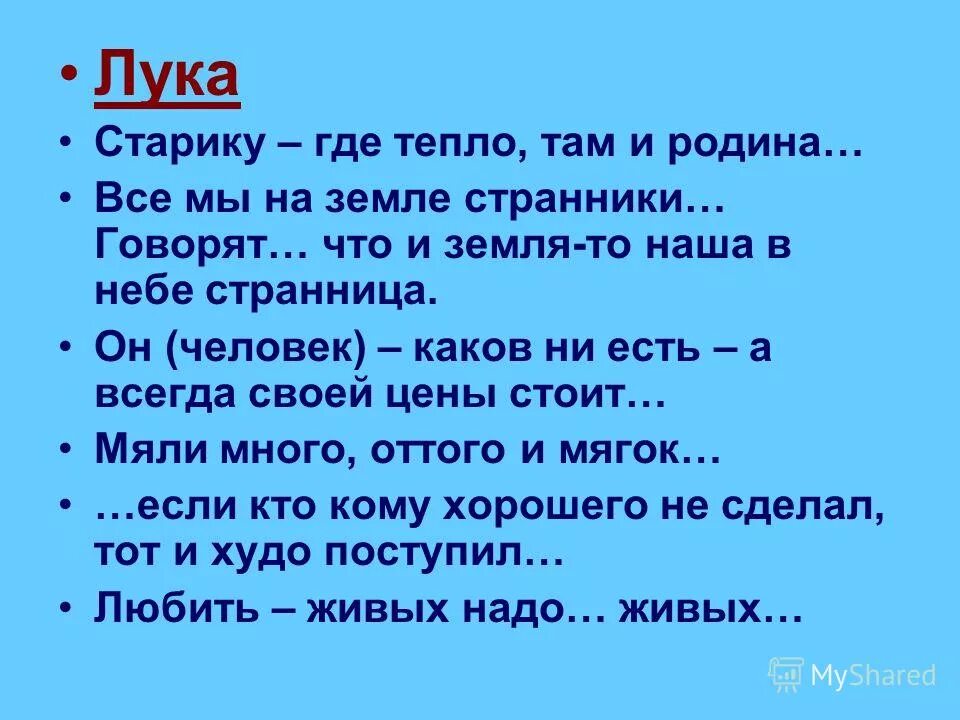 • Лука

• Старику – где тепло, там и родина…

• Все мы на земле странники… Говорят… что и земля-то наша в небе странница.

• Он (человек) – каков ни есть – а всегда своей цены стоит…

• Мяли много, оттого и мягок…

• …если кто кому хорошего не сделал, тот и худо поступил…

• Любить – живых надо… живых…

MyShared